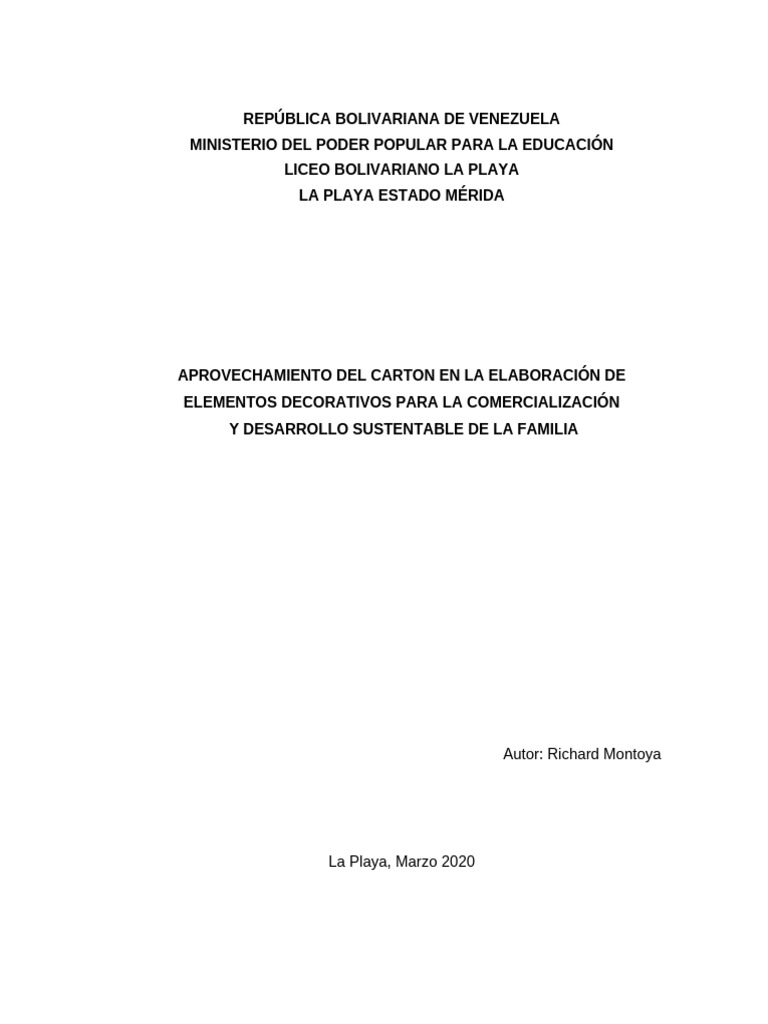 REPÚBLICA BOLIVARIANA DE VENEZUELA
MINISTERIO DEL PODER POPULAR PARA LA EDUCACIÓN
LICEO BOLIVARIANO LA PLAYA
LA PLAYA ESTADO MÉRIDA

APROVECHAMIENTO DEL CARTON EN LA ELABORACIÓN DE ELEMENTOS DECORATIVOS PARA LA COMERCIALIZACIÓN Y DESARROLLO SUSTENTABLE DE LA FAMILIA

Autor: Richard Montoya

La Playa, Marzo 2020